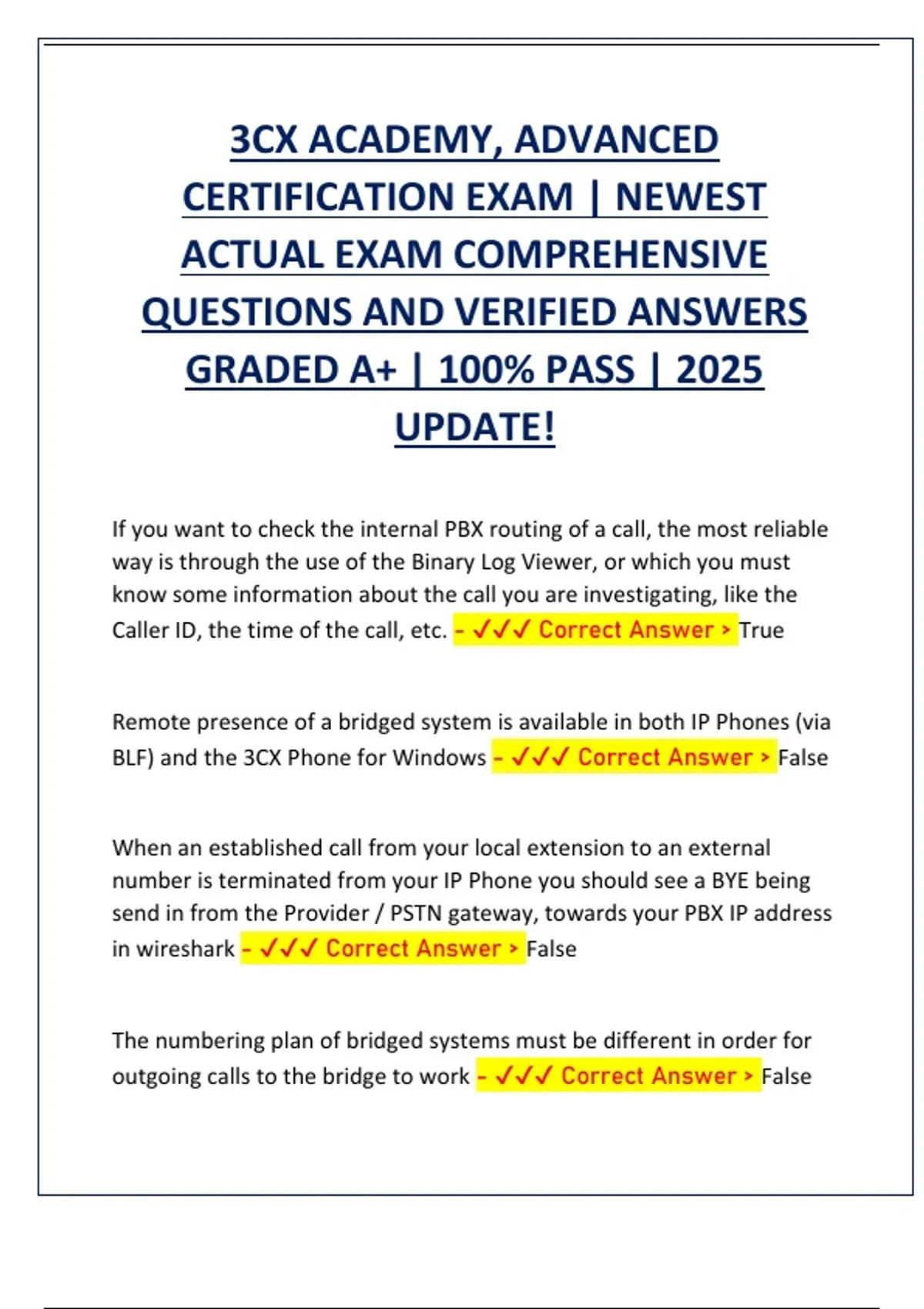 3CX ACADEMY, ADVANCED CERTIFICATION EXAM | NEWEST ACTUAL EXAM COMPREHENSIVE QUESTIONS AND VERIFIED ANSWERS GRADED A+ | 100% PASS | 2025 UPDATE!

If you want to check the internal PBX routing of a call, the most reliable way is through the use of the Binary Log Viewer, or which you must know some information about the call you are investigating, like the Caller ID, the time of the call, etc. - ✓✓✓ Correct Answer > True

Remote presence of a bridged system is available in both IP Phones (via BLF) and the 3CX Phone for Windows - ✓✓✓ Correct Answer > False

When an established call from your local extension to an external number is terminated from your IP Phone you should see a BYE being send in from the Provider / PSTN gateway, towards your PBX IP address in wireshark - ✓✓✓ Correct Answer > False

The numbering plan of bridged systems must be different in order for outgoing calls to the bridge to work - ✓✓✓ Correct Answer > False